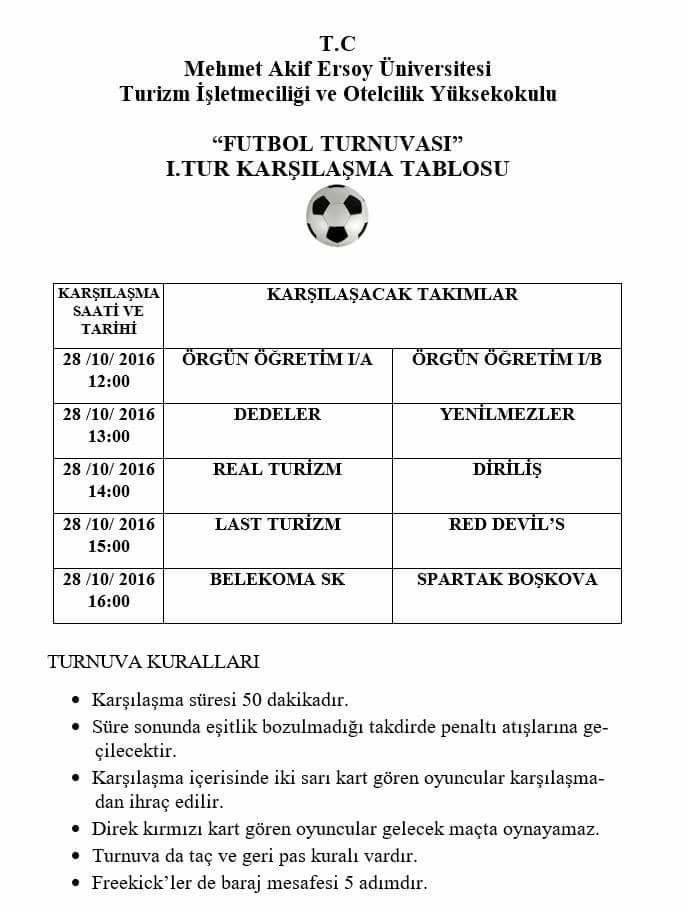 T.C
Mehmet Akif Ersoy Üniversitesi
Turizm İşletmeciliği ve Otelcilik Yüksekokulu

“FUTBOL TURNUVASI”
I.TUR KARŞILAŞMA TABLOSU

| KARŞILAŞMA SAATİ VE TARİHİ | KARŞILAŞACAK TAKIMLAR | |
|---|---|---|
| 28 /10/ 2016 12:00 | ÖRGÜN ÖĞRETİM I/A | ÖRGÜN ÖĞRETİM I/B |
| 28 /10/ 2016 13:00 | DEDELER | YENİLMEZLER |
| 28 /10/ 2016 14:00 | REAL TURİZM | DİRİLİŞ |
| 28 /10/ 2016 15:00 | LAST TURİZM | RED DEVİL’S |
| 28 /10/ 2016 16:00 | BELEKOMA SK | SPARTAK BOŞKOVA |

TURNUVA KURALLARI

• Karşılaşma süresi 50 dakikadır.
• Süre sonunda eşitlik bozulmadığı takdirde penaltı atışlarına geçilecektir.
• Karşılaşma içerisinde iki sarı kart gören oyuncular karşılaşmadan ihraç edilir.
• Direk kırmızı kart gören oyuncular gelecek maçta oynayamaz.
• Turnuva da taç ve geri pas kuralı vardır.
• Freekick’ler de baraj mesafesi 5 adımdır.